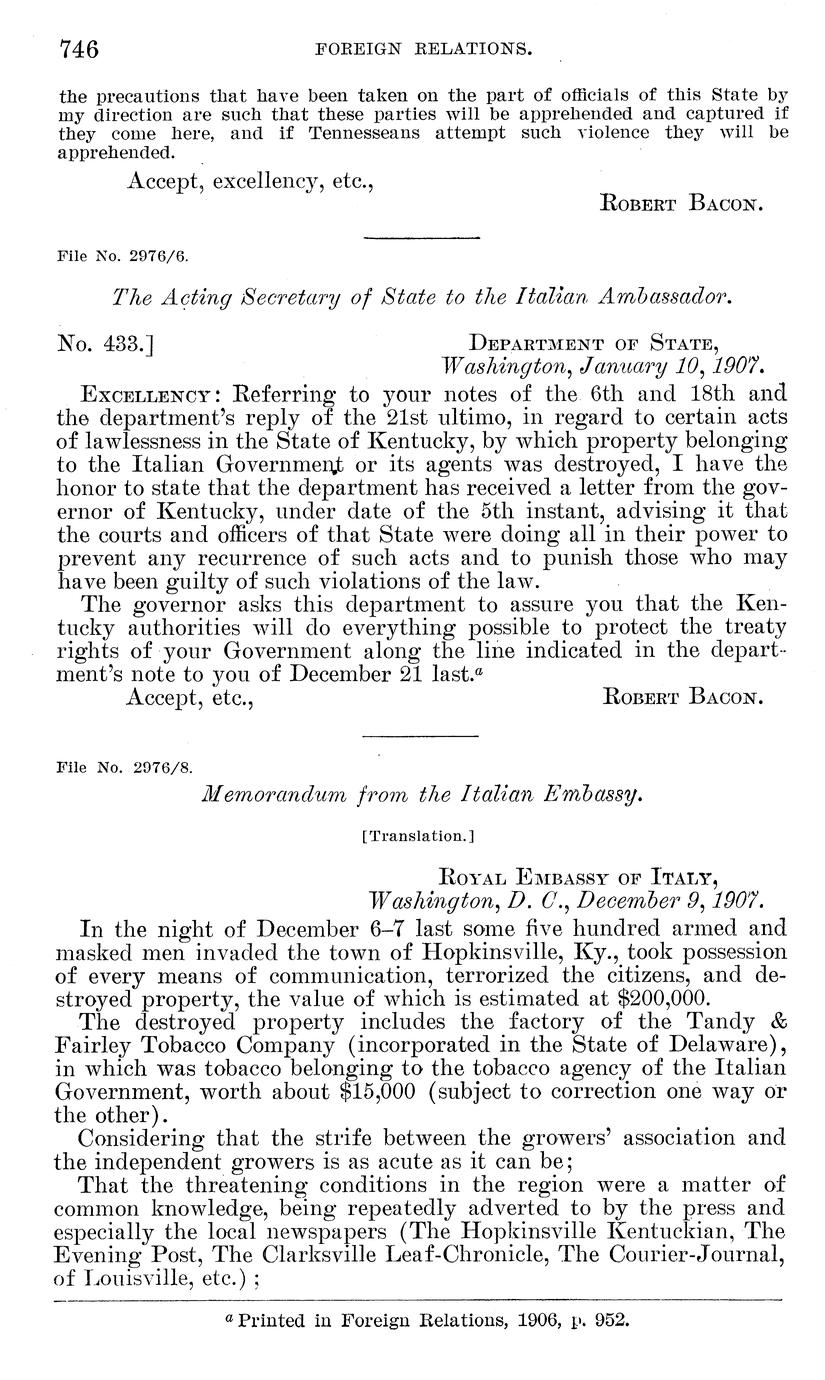 746 FOREIGN RELATIONS.

the precautions that have been taken on the part of officials of this State by my direction are such that these parties will be apprehended and captured if they come here, and if Tennesseans attempt such violence they will be apprehended.

Accept, excellency, etc.,

Robert Bacon.

File No. 2976/6.

The Acting Secretary of State to the Italian Ambassador.

No. 433.]

Department of State,
Washington, January 10, 1907.

Excellency: Referring to your notes of the 6th and 18th and the department's reply of the 21st ultimo, in regard to certain acts of lawlessness in the State of Kentucky, by which property belonging to the Italian Government or its agents was destroyed, I have the honor to state that the department has received a letter from the governor of Kentucky, under date of the 5th instant, advising it that the courts and officers of that State were doing all in their power to prevent any recurrence of such acts and to punish those who may have been guilty of such violations of the law.

The governor asks this department to assure you that the Kentucky authorities will do everything possible to protect the treaty rights of your Government along the line indicated in the department's note to you of December 21 last.$^a$

Accept, etc.,

Robert Bacon.

File No. 2976/8.

Memorandum from the Italian Embassy.

[Translation.]

Royal Embassy of Italy,
Washington, D. C., December 9, 1907.

In the night of December 6–7 last some five hundred armed and masked men invaded the town of Hopkinsville, Ky., took possession of every means of communication, terrorized the citizens, and destroyed property, the value of which is estimated at $200,000.

The destroyed property includes the factory of the Tandy & Fairley Tobacco Company (incorporated in the State of Delaware), in which was tobacco belonging to the tobacco agency of the Italian Government, worth about $15,000 (subject to correction one way or the other).

Considering that the strife between the growers' association and the independent growers is as acute as it can be;

That the threatening conditions in the region were a matter of common knowledge, being repeatedly adverted to by the press and especially the local newspapers (The Hopkinsville Kentuckian, The Evening Post, The Clarksville Leaf-Chronicle, The Courier-Journal, of Louisville, etc.);

$^a$ Printed in Foreign Relations, 1906, p. 952.